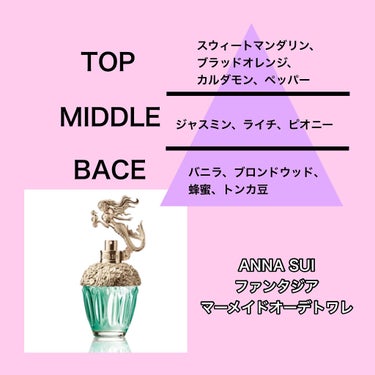 TOP

スウィートマンダリン、ブラッドオレンジ、カルダモン、ペッパー

MIDDLE

ジャスミン、ライチ、ピオニー

BACE

バニラ、ブロンドウッド、蜂蜜、トンカ豆

ANNA SUI
ファンタジア
マーメイドオーデトワレ